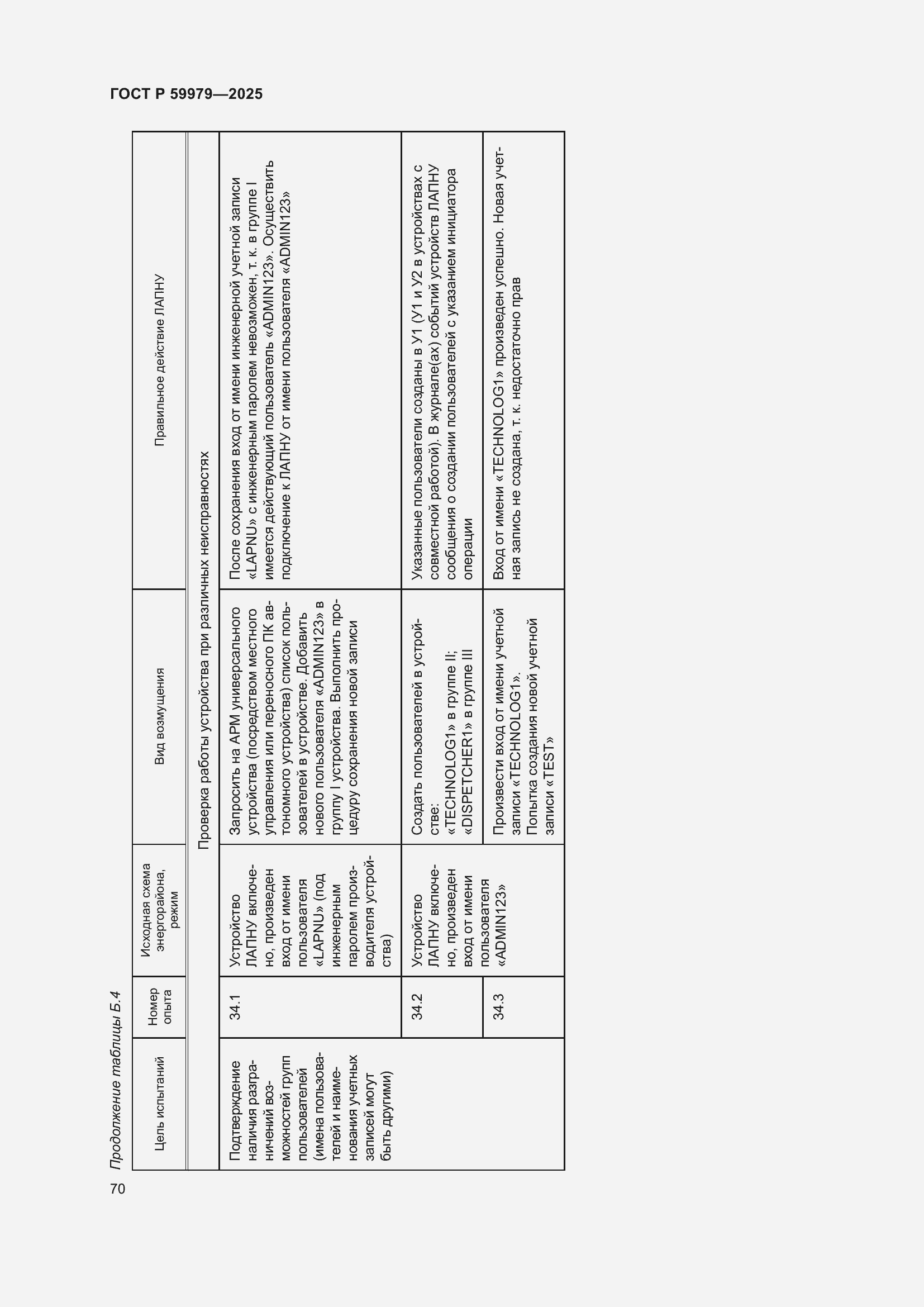 ГОСТ Р 59979—2025

Продолжение таблицы Б.4

| Цель испытаний | Номер опыта | Исходная схема энергорайона, режим | Вид возмущения | Правильное действие ЛАПНУ |
|---|---|---|---|---|
| Проверка работы устройства при различных неисправностях | | | | |
| Подтверждение наличия разграничений возможностей групп пользователей (имена пользователей и наименования учетных записей могут быть другими) | 34.1 | Устройство ЛАПНУ включено, произведен вход от имени пользователя «LAPNU» (под инженерным паролем производителя устройства) | Запросить на АРМ универсального устройства (посредством местного управления или переносного ПК автономного устройства) список пользователей в устройстве. Добавить нового пользователя «ADMIN123» в группу I устройства. Выполнить процедуру сохранения новой записи | После сохранения вход от имени инженерной учетной записи «LAPNU» с инженерным паролем невозможен, т. к. в группе I имеется действующий пользователь «ADMIN123». Осуществить подключение к ЛАПНУ от имени пользователя «ADMIN123» |
| | 34.2 | Устройство ЛАПНУ включено, произведен вход от имени пользователя «ADMIN123» | Создать пользователей в устройстве: «TECHNOLOG1» в группе II; «DISPETCHER1» в группе III | Указанные пользователи созданы в У1 (У1 и У2 в устройствах с совместной работой). В журнале(ах) событий устройств ЛАПНУ сообщения о создании пользователей с указанием инициатора операции |
| | 34.3 | | Произвести вход от имени учетной записи «TECHNOLOG1». Попытка создания новой учетной записи «TEST» | Вход от имени «TECHNOLOG1» произведен успешно. Новая учетная запись не создана, т. к. недостаточно прав |

70